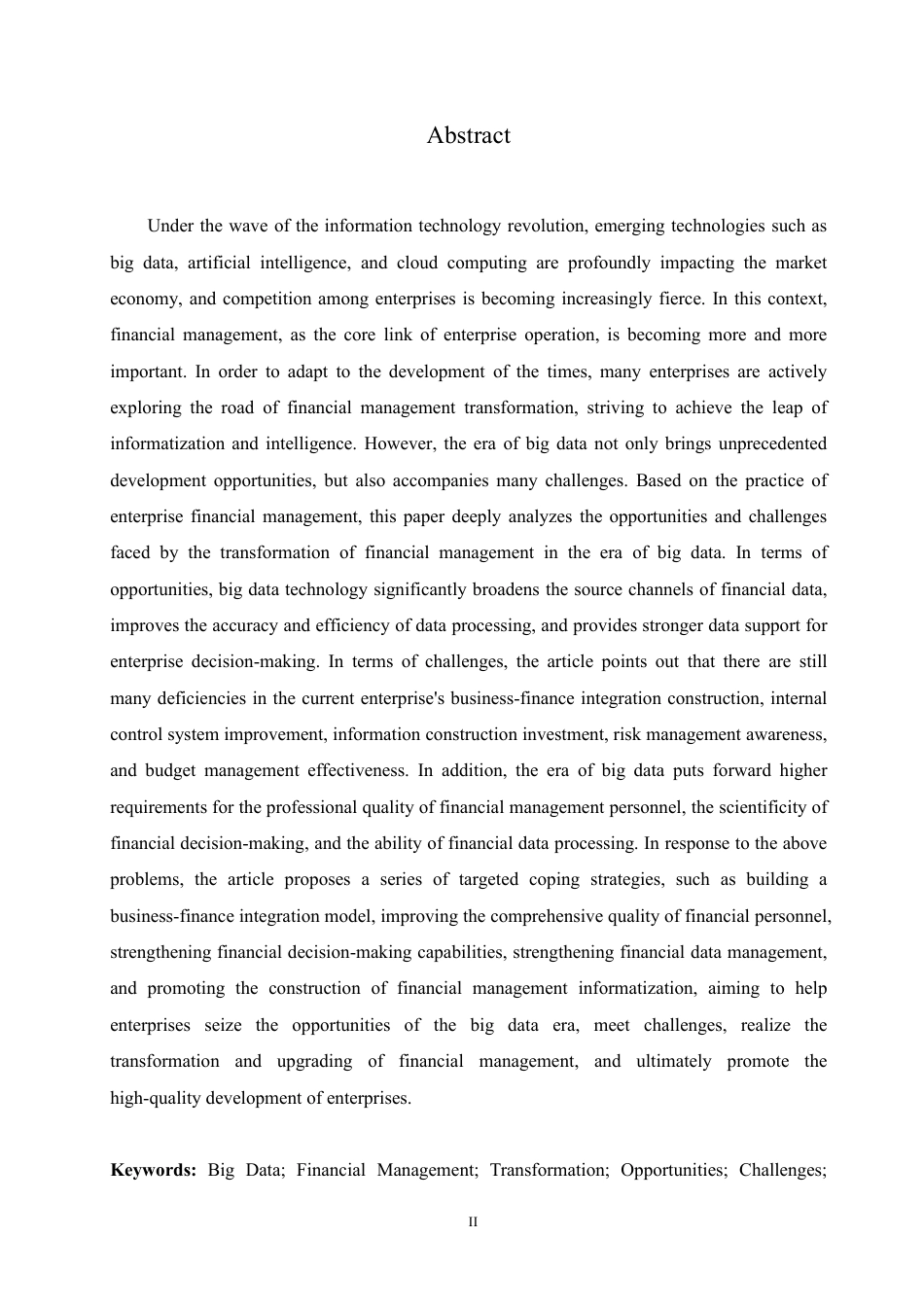 Abstract

Under the wave of the information technology revolution, emerging technologies such as big data, artificial intelligence, and cloud computing are profoundly impacting the market economy, and competition among enterprises is becoming increasingly fierce. In this context, financial management, as the core link of enterprise operation, is becoming more and more important. In order to adapt to the development of the times, many enterprises are actively exploring the road of financial management transformation, striving to achieve the leap of informatization and intelligence. However, the era of big data not only brings unprecedented development opportunities, but also accompanies many challenges. Based on the practice of enterprise financial management, this paper deeply analyzes the opportunities and challenges faced by the transformation of financial management in the era of big data. In terms of opportunities, big data technology significantly broadens the source channels of financial data, improves the accuracy and efficiency of data processing, and provides stronger data support for enterprise decision-making. In terms of challenges, the article points out that there are still many deficiencies in the current enterprise's business-finance integration construction, internal control system improvement, information construction investment, risk management awareness, and budget management effectiveness. In addition, the era of big data puts forward higher requirements for the professional quality of financial management personnel, the scientificity of financial decision-making, and the ability of financial data processing. In response to the above problems, the article proposes a series of targeted coping strategies, such as building a business-finance integration model, improving the comprehensive quality of financial personnel, strengthening financial decision-making capabilities, strengthening financial data management, and promoting the construction of financial management informatization, aiming to help enterprises seize the opportunities of the big data era, meet challenges, realize the transformation and upgrading of financial management, and ultimately promote the high-quality development of enterprises.

Keywords: Big Data; Financial Management; Transformation; Opportunities; Challenges;

II